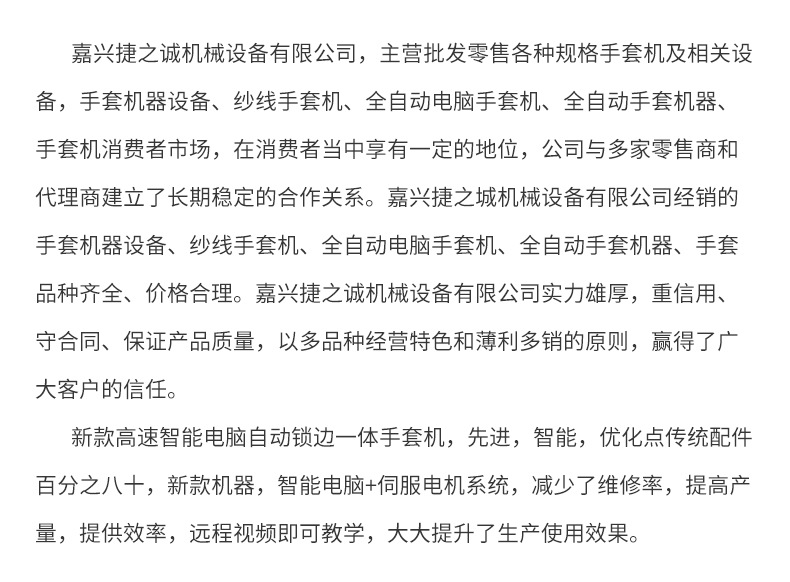 嘉兴捷之诚机械设备有限公司，主营批发零售各种规格手套机及相关设备，手套机器设备、纱线手套机、全自动电脑手套机、全自动手套机器、手套机消费者市场，在消费者当中享有一定的地位，公司与多家零售商和代理商建立了长期稳定的合作关系。嘉兴捷之城机械设备有限公司经销的手套机器设备、纱线手套机、全自动电脑手套机、全自动手套机器、手套品种齐全、价格合理。嘉兴捷之诚机械设备有限公司实力雄厚，重信用、守合同、保证产品质量，以多品种经营特色和薄利多销的原则，赢得了广大客户的信任。

新款高速智能电脑自动锁边一体手套机，先进，智能，优化点传统配件百分之八十，新款机器，智能电脑+伺服电机系统，减少了维修率，提高产量，提供效率，远程视频即可教学，大大提升了生产使用效果。